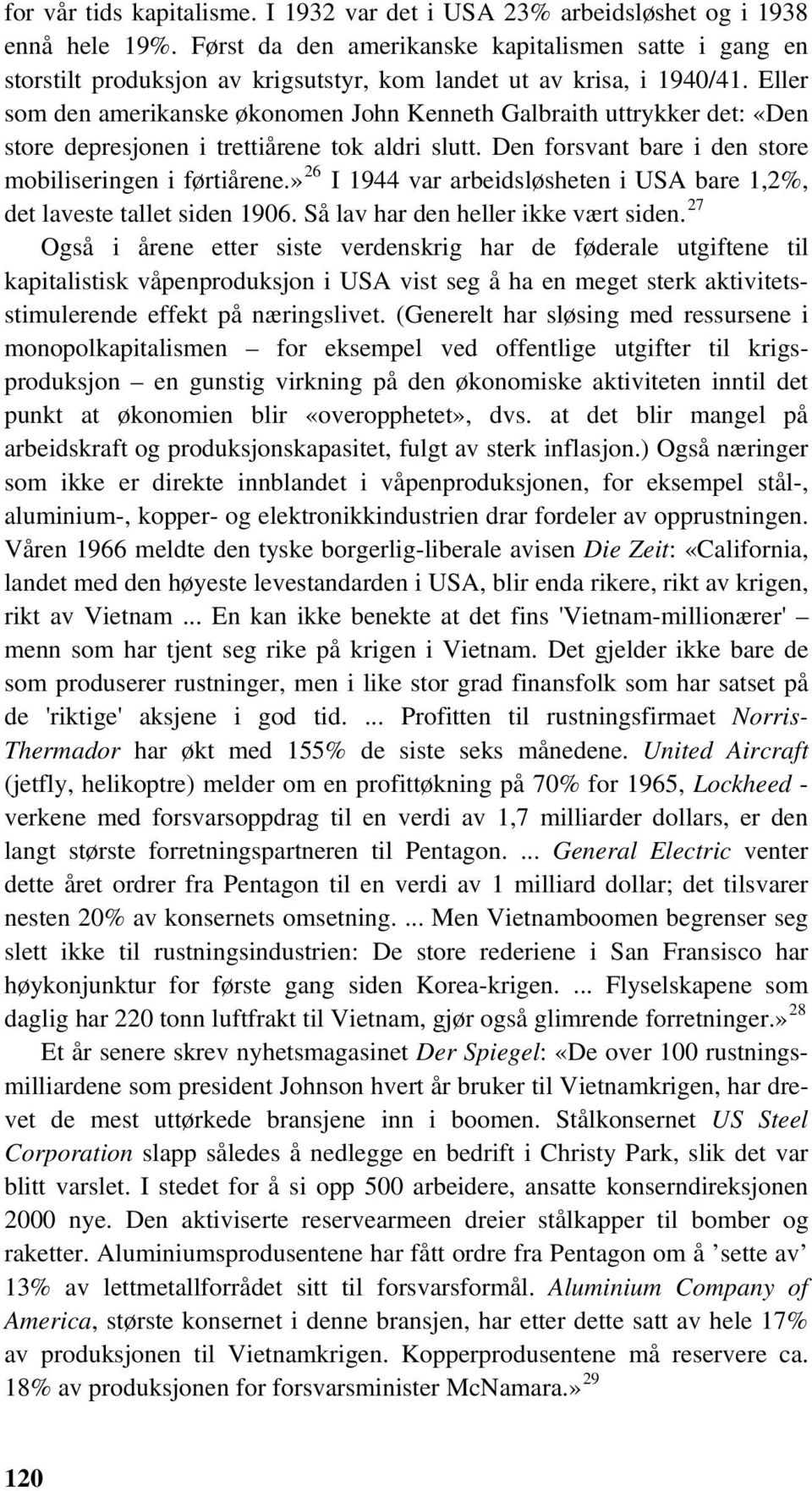 for vår tids kapitalisme. I 1932 var det i USA 23% arbeidsløshet og i 1938 ennå hele 19%. Først da den amerikanske kapitalismen satte i gang en storstilt produksjon av krigsutstyr, kom landet ut av krisa, i 1940/41. Eller som den amerikanske økonomen John Kenneth Galbraith uttrykker det: «Den store depresjonen i trettiårene tok aldri slutt. Den forsvant bare i den store mobiliseringen i førtiårene.»$^{26}$ I 1944 var arbeidsløsheten i USA bare 1,2%, det laveste tallet siden 1906. Så lav har den heller ikke vært siden.$^{27}$

Også i årene etter siste verdenskrig har de føderale utgiftene til kapitalistisk våpenproduksjon i USA vist seg å ha en meget sterk aktivitetsstimulerende effekt på næringslivet. (Generelt har sløsing med ressursene i monopolkapitalismen – for eksempel ved offentlige utgifter til krigsproduksjon – en gunstig virkning på den økonomiske aktiviteten inntil det punkt at økonomien blir «overopphetet», dvs. at det blir mangel på arbeidskraft og produksjonskapasitet, fulgt av sterk inflasjon.) Også næringer som ikke er direkte innblandet i våpenproduksjonen, for eksempel stål-, aluminium-, kopper- og elektronikkindustrien drar fordeler av opprustningen. Våren 1966 meldte den tyske borgerlig-liberale avisen Die Zeit: «California, landet med den høyeste levestandarden i USA, blir enda rikere, rikt av krigen, rikt av Vietnam ... En kan ikke benekte at det fins 'Vietnam-millionærer' – menn som har tjent seg rike på krigen i Vietnam. Det gjelder ikke bare de som produserer rustninger, men i like stor grad finansfolk som har satset på de 'riktige' aksjene i god tid. ... Profitten til rustningsfirmaet Norris-Thermador har økt med 155% de siste seks månedene. United Aircraft (jetfly, helikoptre) melder om en profittøkning på 70% for 1965, Lockheed - verkene med forsvarsoppdrag til en verdi av 1,7 milliarder dollars, er den langt største forretningspartneren til Pentagon. ... General Electric venter dette året ordrer fra Pentagon til en verdi av 1 milliard dollar; det tilsvarer nesten 20% av konsernets omsetning. ... Men Vietnamboomen begrenser seg slett ikke til rustningsindustrien: De store rederiene i San Fransisco har høykonjunktur for første gang siden Korea-krigen. ... Flyselskapene som daglig har 220 tonn luftfrakt til Vietnam, gjør også glimrende forretninger.»$^{28}$

Et år senere skrev nyhetsmagasinet Der Spiegel: «De over 100 rustningsmilliardene som president Johnson hvert år bruker til Vietnamkrigen, har drevet de mest uttørkede bransjene inn i boomen. Stålkonsernet US Steel Corporation slapp således å nedlegge en bedrift i Christy Park, slik det var blitt varslet. I stedet for å si opp 500 arbeidere, ansatte konserndireksjonen 2000 nye. Den aktiviserte reservearmeen dreier stålkapper til bomber og raketter. Aluminiumsprodusentene har fått ordre fra Pentagon om å ’sette av’ 13% av lettmetallforrådet sitt til forsvarsformål. Aluminium Company of America, største konsernet i denne bransjen, har etter dette satt av hele 17% av produksjonen til Vietnamkrigen. Kopperprodusentene må reservere ca. 18% av produksjonen for forsvarsminister McNamara.»$^{29}$

120